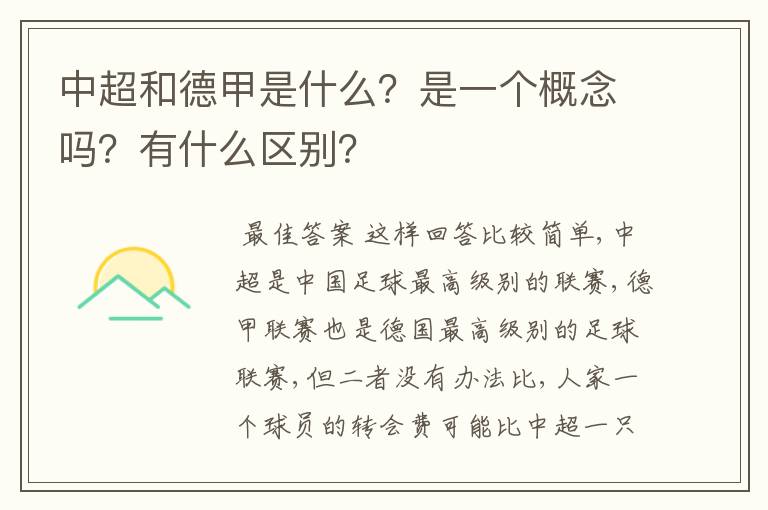 中超和德甲是什么？是一个概念吗？有什么区别？

最佳答案 这样回答比较简单，中超是中国足球最高级别的联赛，德甲联赛也是德国最高级别的足球联赛，但二者没有办法比，人家一个球员的转会费可能比中超一只